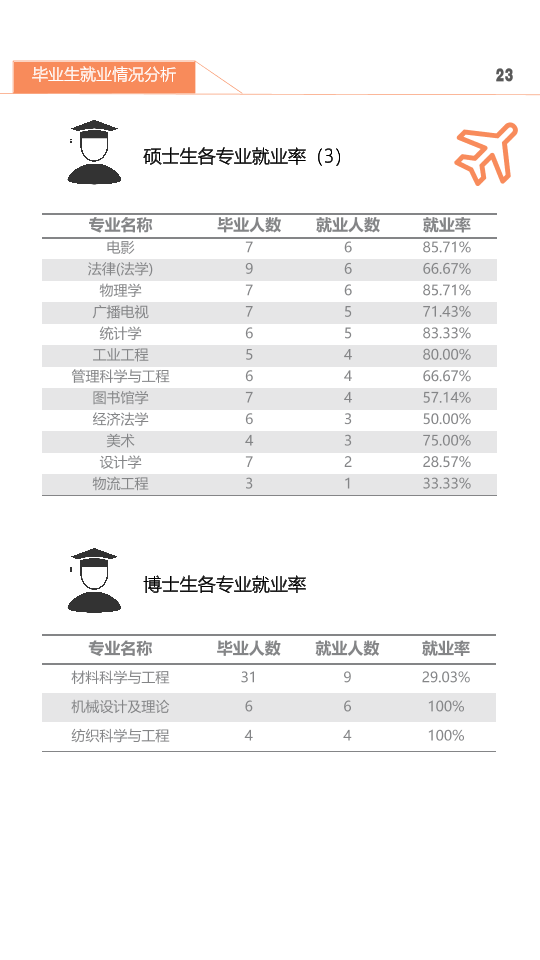 毕业生就业情况分析

23

硕士生各专业就业率（3）

| 专业名称 | 毕业人数 | 就业人数 | 就业率 |
|---|---|---|---|
| 电影 | 7 | 6 | 85.71% |
| 法律(法学) | 9 | 6 | 66.67% |
| 物理学 | 7 | 6 | 85.71% |
| 广播电视 | 7 | 5 | 71.43% |
| 统计学 | 6 | 5 | 83.33% |
| 工业工程 | 5 | 4 | 80.00% |
| 管理科学与工程 | 6 | 4 | 66.67% |
| 图书馆学 | 7 | 4 | 57.14% |
| 经济法学 | 6 | 3 | 50.00% |
| 美术 | 4 | 3 | 75.00% |
| 设计学 | 7 | 2 | 28.57% |
| 物流工程 | 3 | 1 | 33.33% |

博士生各专业就业率

| 专业名称 | 毕业人数 | 就业人数 | 就业率 |
|---|---|---|---|
| 材料科学与工程 | 31 | 9 | 29.03% |
| 机械设计及理论 | 6 | 6 | 100% |
| 纺织科学与工程 | 4 | 4 | 100% |